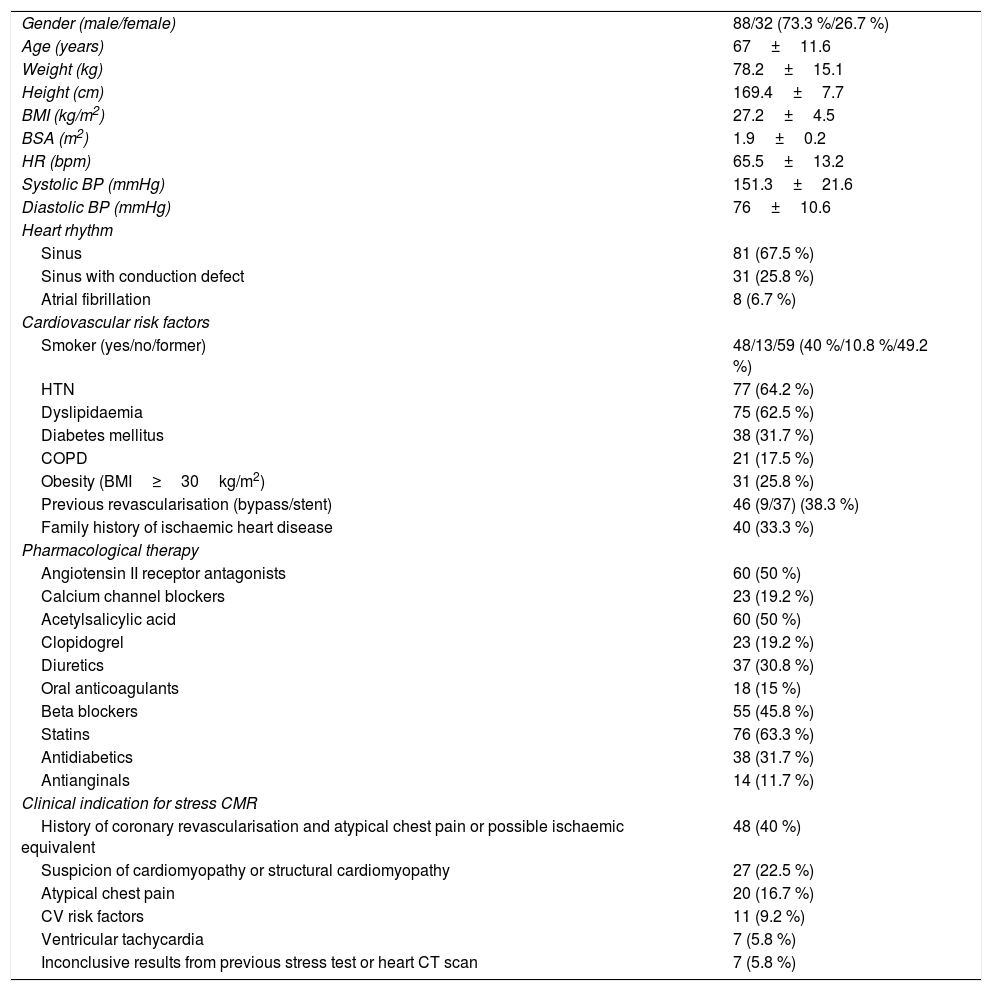 | | |
|---|---|
| Gender (male/female) | 88/32 (73.3 %/26.7 %) |
| Age (years) | 67 ± 11.6 |
| Weight (kg) | 78.2 ± 15.1 |
| Height (cm) | 169.4 ± 7.7 |
| BMI (kg/m$^2$) | 27.2 ± 4.5 |
| BSA (m$^2$) | 1.9 ± 0.2 |
| HR (bpm) | 65.5 ± 13.2 |
| Systolic BP (mmHg) | 151.3 ± 21.6 |
| Diastolic BP (mmHg) | 76 ± 10.6 |
| Heart rhythm | |
| Sinus | 81 (67.5 %) |
| Sinus with conduction defect | 31 (25.8 %) |
| Atrial fibrillation | 8 (6.7 %) |
| Cardiovascular risk factors | |
| Smoker (yes/no/former) | 48/13/59 (40 %/10.8 %/49.2 %) |
| HTN | 77 (64.2 %) |
| Dyslipidaemia | 75 (62.5 %) |
| Diabetes mellitus | 38 (31.7 %) |
| COPD | 21 (17.5 %) |
| Obesity (BMI ≥ 30 kg/m$^2$) | 31 (25.8 %) |
| Previous revascularisation (bypass/stent) | 46 (9/37) (38.3 %) |
| Family history of ischaemic heart disease | 40 (33.3 %) |
| Pharmacological therapy | |
| Angiotensin II receptor antagonists | 60 (50 %) |
| Calcium channel blockers | 23 (19.2 %) |
| Acetylsalicylic acid | 60 (50 %) |
| Clopidogrel | 23 (19.2 %) |
| Diuretics | 37 (30.8 %) |
| Oral anticoagulants | 18 (15 %) |
| Beta blockers | 55 (45.8 %) |
| Statins | 76 (63.3 %) |
| Antidiabetics | 38 (31.7 %) |
| Antianginals | 14 (11.7 %) |
| Clinical indication for stress CMR | |
| History of coronary revascularisation and atypical chest pain or possible ischaemic equivalent | 48 (40 %) |
| Suspicion of cardiomyopathy or structural cardiomyopathy | 27 (22.5 %) |
| Atypical chest pain | 20 (16.7 %) |
| CV risk factors | 11 (9.2 %) |
| Ventricular tachycardia | 7 (5.8 %) |
| Inconclusive results from previous stress test or heart CT scan | 7 (5.8 %) |